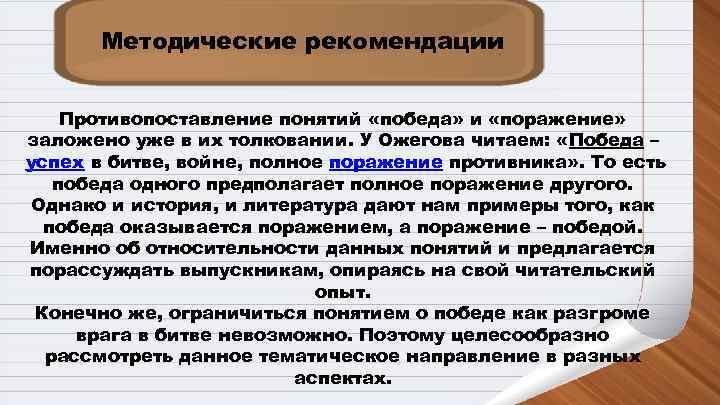 Методические рекомендации

Противопоставление понятий «победа» и «поражение» заложено уже в их толковании. У Ожегова читаем: «Победа – успех в битве, войне, полное поражение противника». То есть победа одного предполагает полное поражение другого. Однако и история, и литература дают нам примеры того, как победа оказывается поражением, а поражение – победой. Именно об относительности данных понятий и предлагается порассуждать выпускникам, опираясь на свой читательский опыт.

Конечно же, ограничиться понятием о победе как разгроме врага в битве невозможно. Поэтому целесообразно рассмотреть данное тематическое направление в разных аспектах.